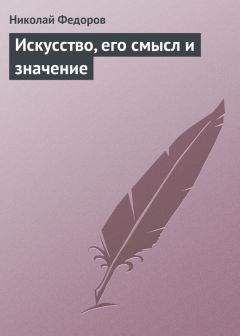 Николай Федоров

Искусство, его смысл и значение